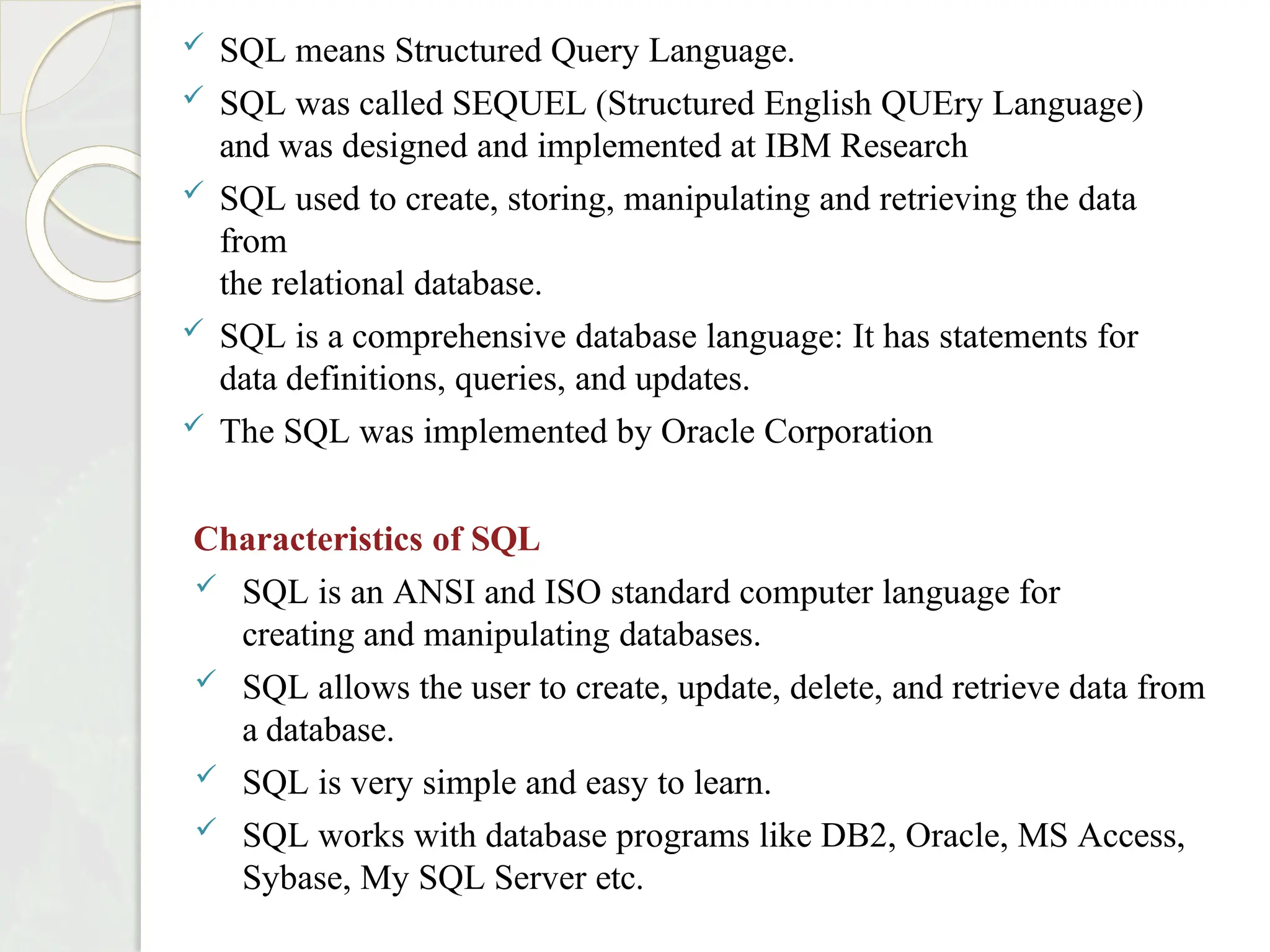 ✓ SQL means Structured Query Language.

✓ SQL was called SEQUEL (Structured English QUEry Language) and was designed and implemented at IBM Research

✓ SQL used to create, storing, manipulating and retrieving the data from
the relational database.

✓ SQL is a comprehensive database language: It has statements for data definitions, queries, and updates.

✓ The SQL was implemented by Oracle Corporation

Characteristics of SQL

✓ SQL is an ANSI and ISO standard computer language for creating and manipulating databases.

✓ SQL allows the user to create, update, delete, and retrieve data from a database.

✓ SQL is very simple and easy to learn.

✓ SQL works with database programs like DB2, Oracle, MS Access, Sybase, My SQL Server etc.